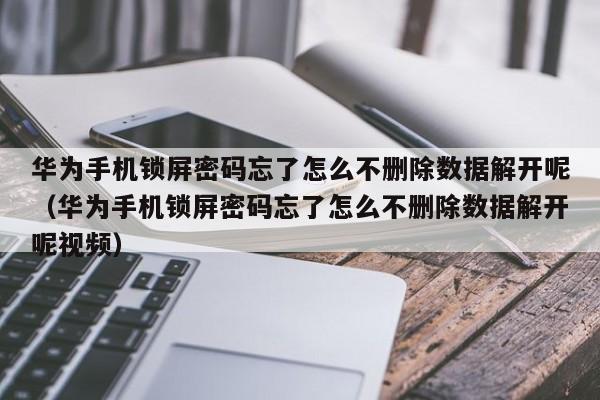 华为手机锁屏密码忘了怎么不删除数据解开呢（华为手机锁屏密码忘了怎么不删除数据解开呢视频）